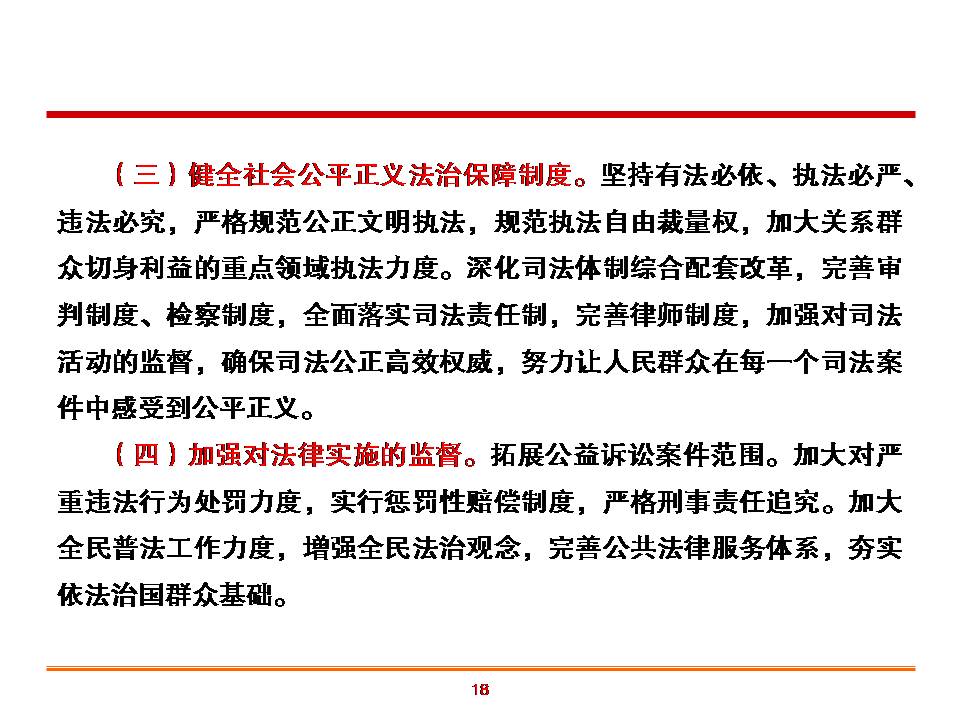 （三）健全社会公平正义法治保障制度。坚持有法必依、执法必严、违法必究，严格规范公正文明执法，规范执法自由裁量权，加大关系群众切身利益的重点领域执法力度。深化司法体制综合配套改革，完善审判制度、检察制度，全面落实司法责任制，完善律师制度，加强对司法活动的监督，确保司法公正高效权威，努力让人民群众在每一个司法案件中感受到公平正义。

（四）加强对法律实施的监督。拓展公益诉讼案件范围。加大对严重违法行为处罚力度，实行惩罚性赔偿制度，严格刑事责任追究。加大全民普法工作力度，增强全民法治观念，完善公共法律服务体系，夯实依法治国群众基础。

18